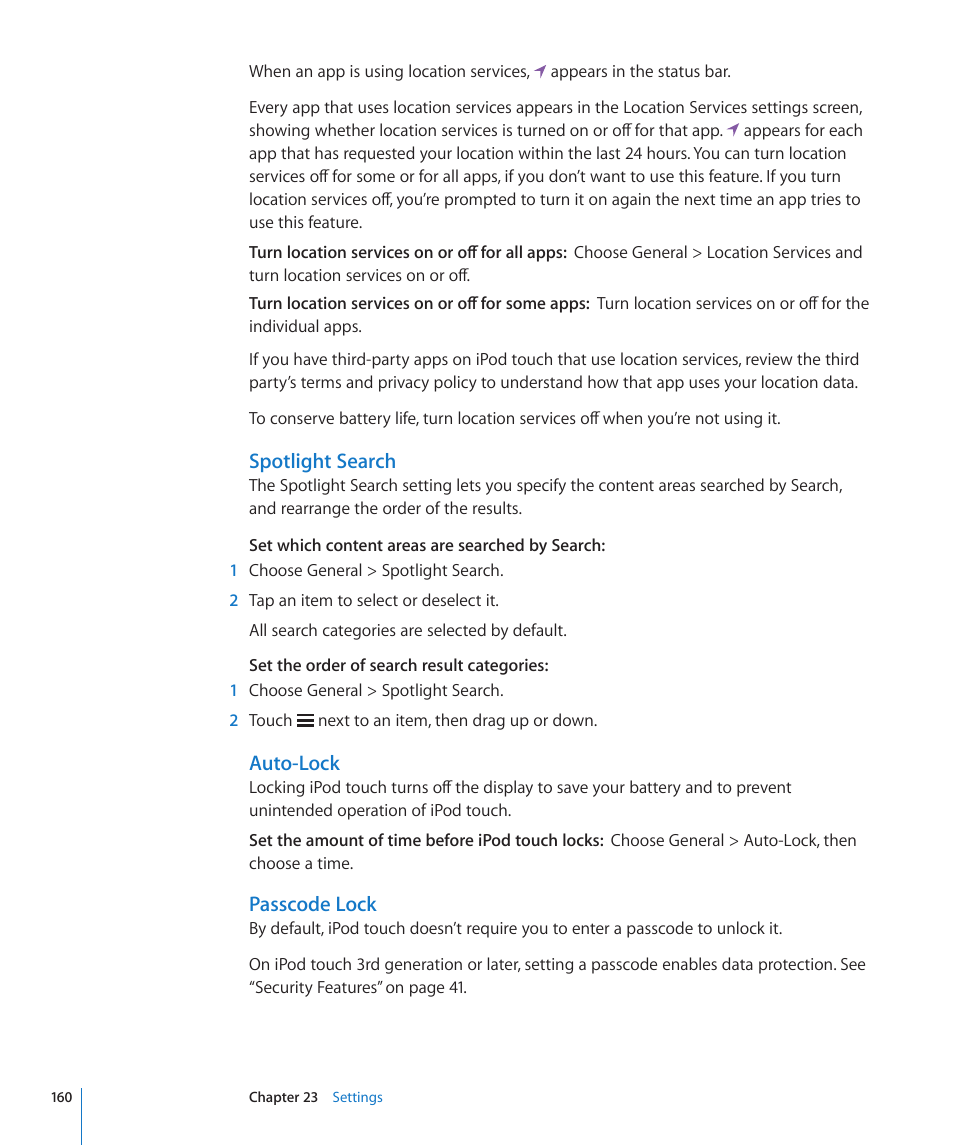 When an app is using location services, appears in the status bar.

Every app that uses location services appears in the Location Services settings screen, showing whether location services is turned on or off for that app. appears for each app that has requested your location within the last 24 hours. You can turn location services off for some or for all apps, if you don't want to use this feature. If you turn location services off, you're prompted to turn it on again the next time an app tries to use this feature.

Turn location services on or off for all apps: Choose General > Location Services and turn location services on or off.

Turn location services on or off for some apps: Turn location services on or off for the individual apps.

If you have third-party apps on iPod touch that use location services, review the third party's terms and privacy policy to understand how that app uses your location data.

To conserve battery life, turn location services off when you're not using it.

Spotlight Search

The Spotlight Search setting lets you specify the content areas searched by Search, and rearrange the order of the results.

Set which content areas are searched by Search:

1 Choose General > Spotlight Search.

2 Tap an item to select or deselect it.

All search categories are selected by default.

Set the order of search result categories:

1 Choose General > Spotlight Search.

2 Touch next to an item, then drag up or down.

Auto-Lock

Locking iPod touch turns off the display to save your battery and to prevent unintended operation of iPod touch.

Set the amount of time before iPod touch locks: Choose General > Auto-Lock, then choose a time.

Passcode Lock

By default, iPod touch doesn't require you to enter a passcode to unlock it.

On iPod touch 3rd generation or later, setting a passcode enables data protection. See "Security Features" on page 41.

160 Chapter 23 Settings